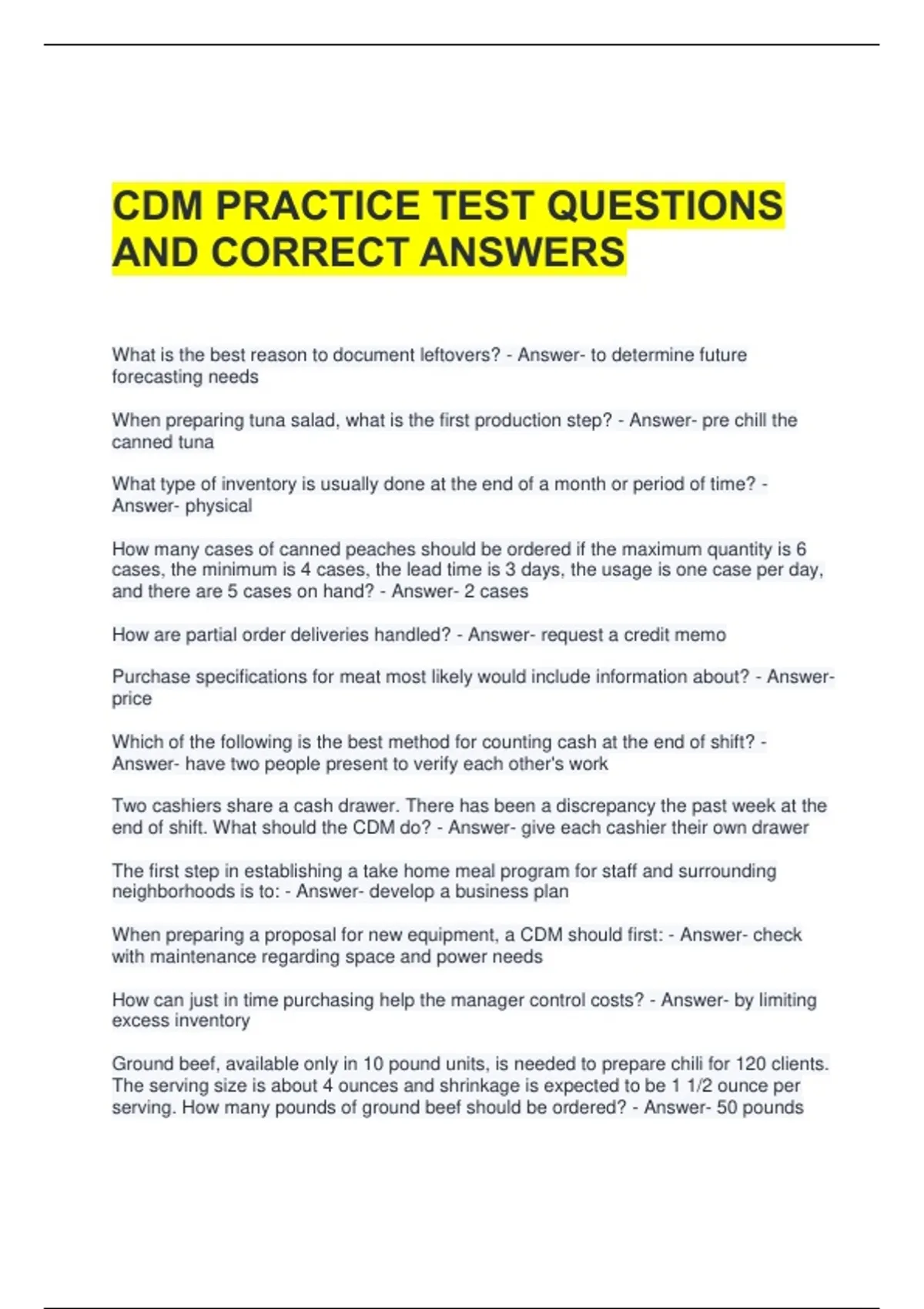 CDM PRACTICE TEST QUESTIONS AND CORRECT ANSWERS

What is the best reason to document leftovers? - Answer- to determine future forecasting needs

When preparing tuna salad, what is the first production step? - Answer- pre chill the canned tuna

What type of inventory is usually done at the end of a month or period of time? - Answer- physical

How many cases of canned peaches should be ordered if the maximum quantity is 6 cases, the minimum is 4 cases, the lead time is 3 days, the usage is one case per day, and there are 5 cases on hand? - Answer- 2 cases

How are partial order deliveries handled? - Answer- request a credit memo

Purchase specifications for meat most likely would include information about? - Answer- price

Which of the following is the best method for counting cash at the end of shift? - Answer- have two people present to verify each other's work

Two cashiers share a cash drawer. There has been a discrepancy the past week at the end of shift. What should the CDM do? - Answer- give each cashier their own drawer

The first step in establishing a take home meal program for staff and surrounding neighborhoods is to: - Answer- develop a business plan

When preparing a proposal for new equipment, a CDM should first: - Answer- check with maintenance regarding space and power needs

How can just in time purchasing help the manager control costs? - Answer- by limiting excess inventory

Ground beef, available only in 10 pound units, is needed to prepare chili for 120 clients. The serving size is about 4 ounces and shrinkage is expected to be 1 1/2 ounce per serving. How many pounds of ground beef should be ordered? - Answer- 50 pounds